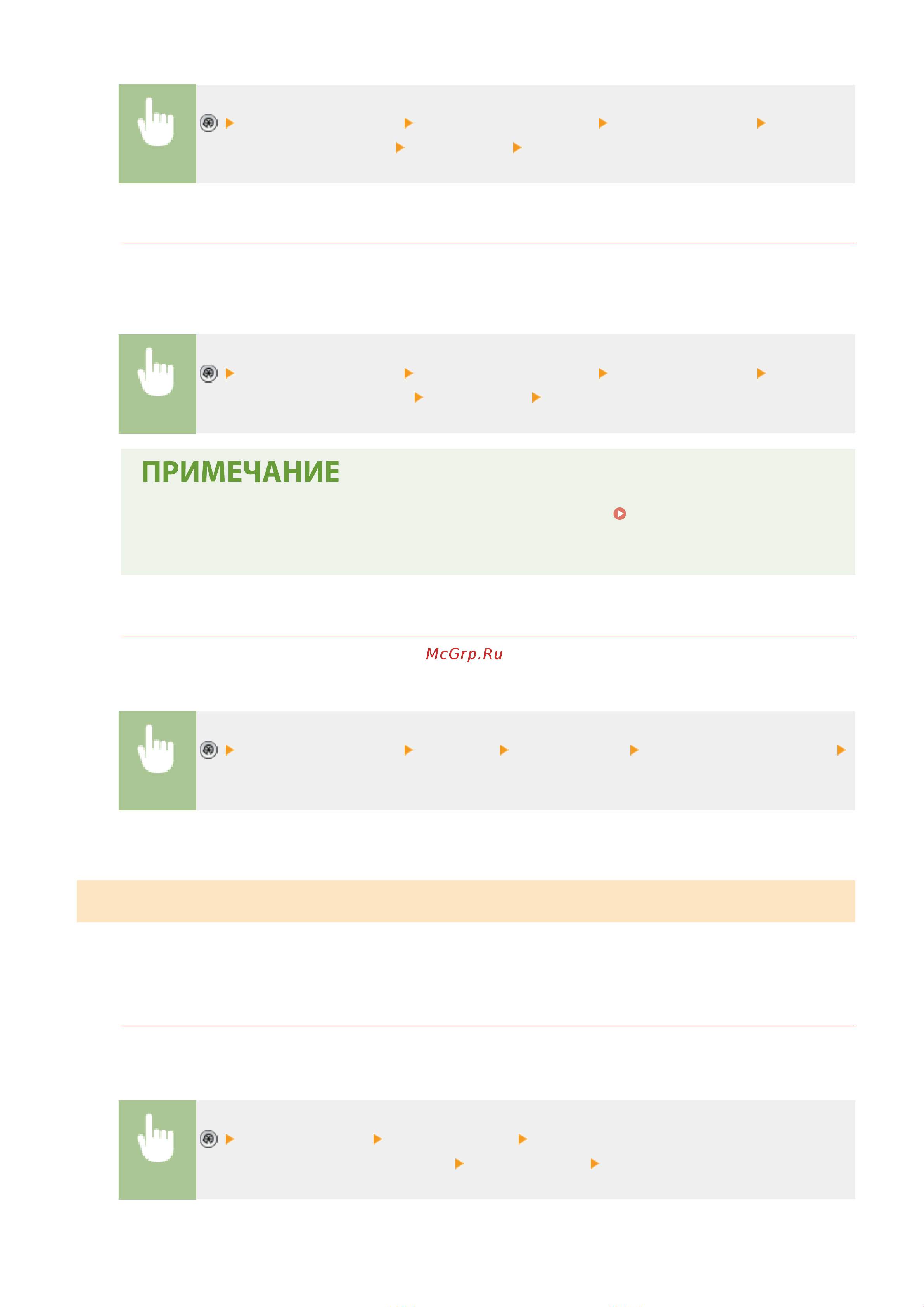 ПРИМЕЧАНИЕ

McGrp.Ru